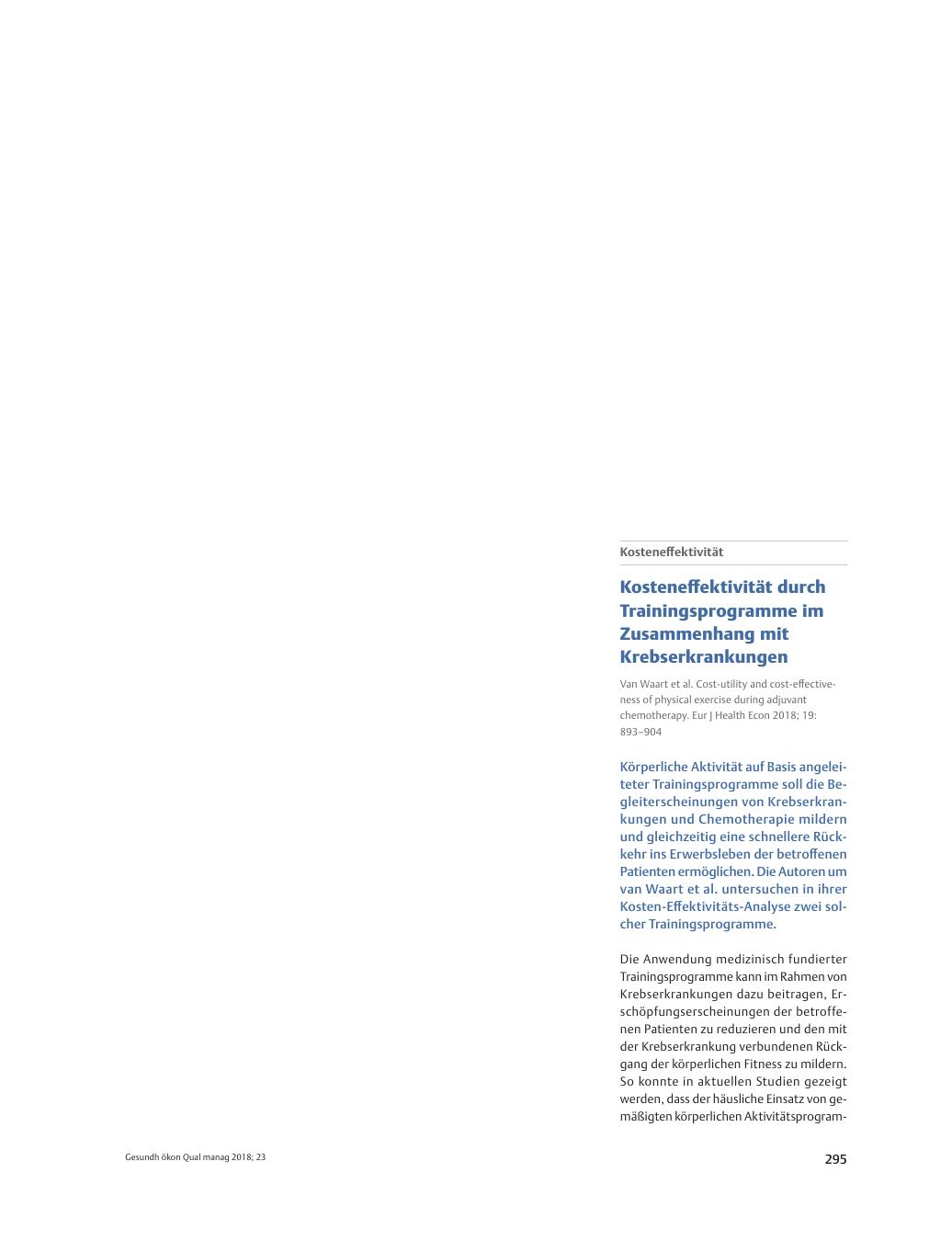 Kosteneffektivität

Kosteneffektivität durch Trainingsprogramme im Zusammenhang mit Krebserkrankungen

Van Waart et al. Cost-utility and cost-effectiveness of physical exercise during adjuvant chemotherapy. Eur J Health Econ 2018; 19: 893–904

Körperliche Aktivität auf Basis angeleiteter Trainingsprogramme soll die Begleiterscheinungen von Krebserkrankungen und Chemotherapie mildern und gleichzeitig eine schnellere Rückkehr ins Erwerbsleben der betroffenen Patienten ermöglichen. Die Autoren um van Waart et al. untersuchen in ihrer Kosten-Effektivitäts-Analyse zwei solcher Trainingsprogramme.

Die Anwendung medizinisch fundierter Trainingsprogramme kann im Rahmen von Krebserkrankungen dazu beitragen, Erschöpfungserscheinungen der betroffenen Patienten zu reduzieren und den mit der Krebserkrankung verbundenen Rückgang der körperlichen Fitness zu mildern. So konnte in aktuellen Studien gezeigt werden, dass der häusliche Einsatz von gemäßigten körperlichen Aktivitätsprogram-

Gesundh ökon Qual manag 2018; 23

295